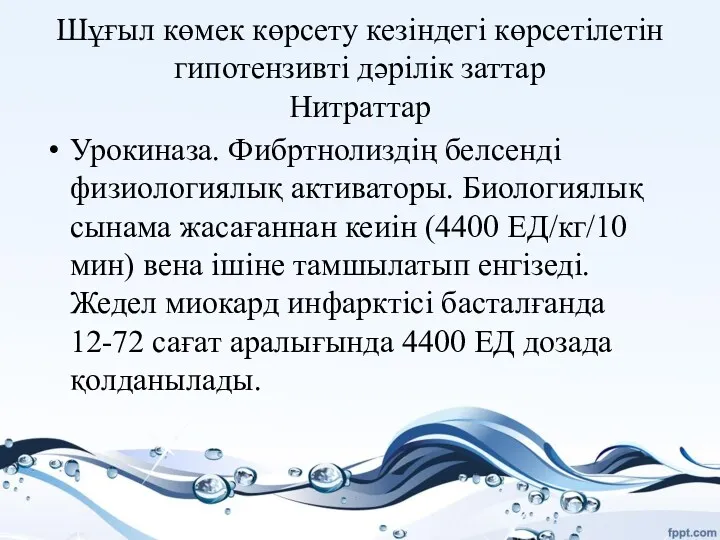 Шұғыл көмек көрсету кезіндегі көрсетілетін гипотензивті дәрілік заттар
Нитраттар

• Урокиназа. Фибртнолиздің белсенді физиологиялық активаторы. Биологиялық сынама жасағаннан кеиін (4400 ЕД/кг/10 мин) вена ішіне тамшылатып енгізеді. Жедел миокард инфарктісі басталғанда 12-72 сағат аралығында 4400 ЕД дозада қолданылады.

fppt.com